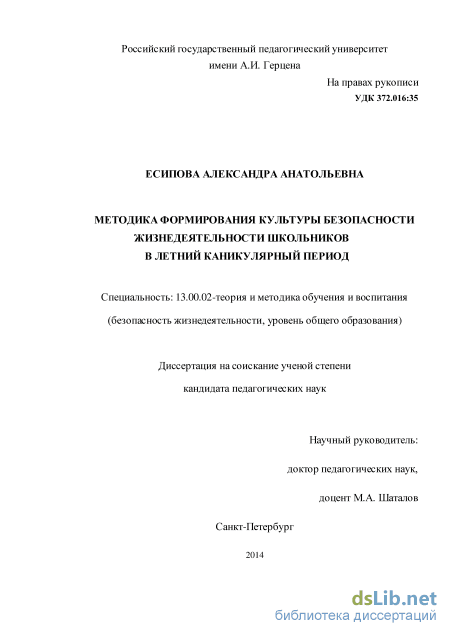 Российский государственный педагогический университет
имени А.И. Герцена

На правах рукописи
УДК 372.016:35

ЕСИПОВА АЛЕКСАНДРА АНАТОЛЬЕВНА

МЕТОДИКА ФОРМИРОВАНИЯ КУЛЬТУРЫ БЕЗОПАСНОСТИ ЖИЗНЕДЕЯТЕЛЬНОСТИ ШКОЛЬНИКОВ В ЛЕТНИЙ КАНИКУЛЯРНЫЙ ПЕРИОД

Специальность: 13.00.02-теория и методика обучения и воспитания

(безопасность жизнедеятельности, уровень общего образования)

Диссертация на соискание ученой степени

кандидата педагогических наук

Научный руководитель:

доктор педагогических наук,

доцент М.А. Шаталов

Санкт-Петербург

2014

dsLib.net
библиотека диссертаций